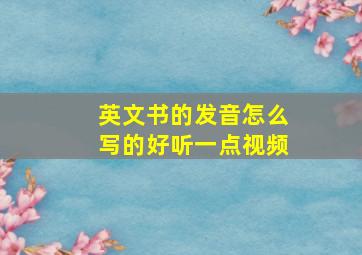 英文书的发音怎么写的好听一点视频